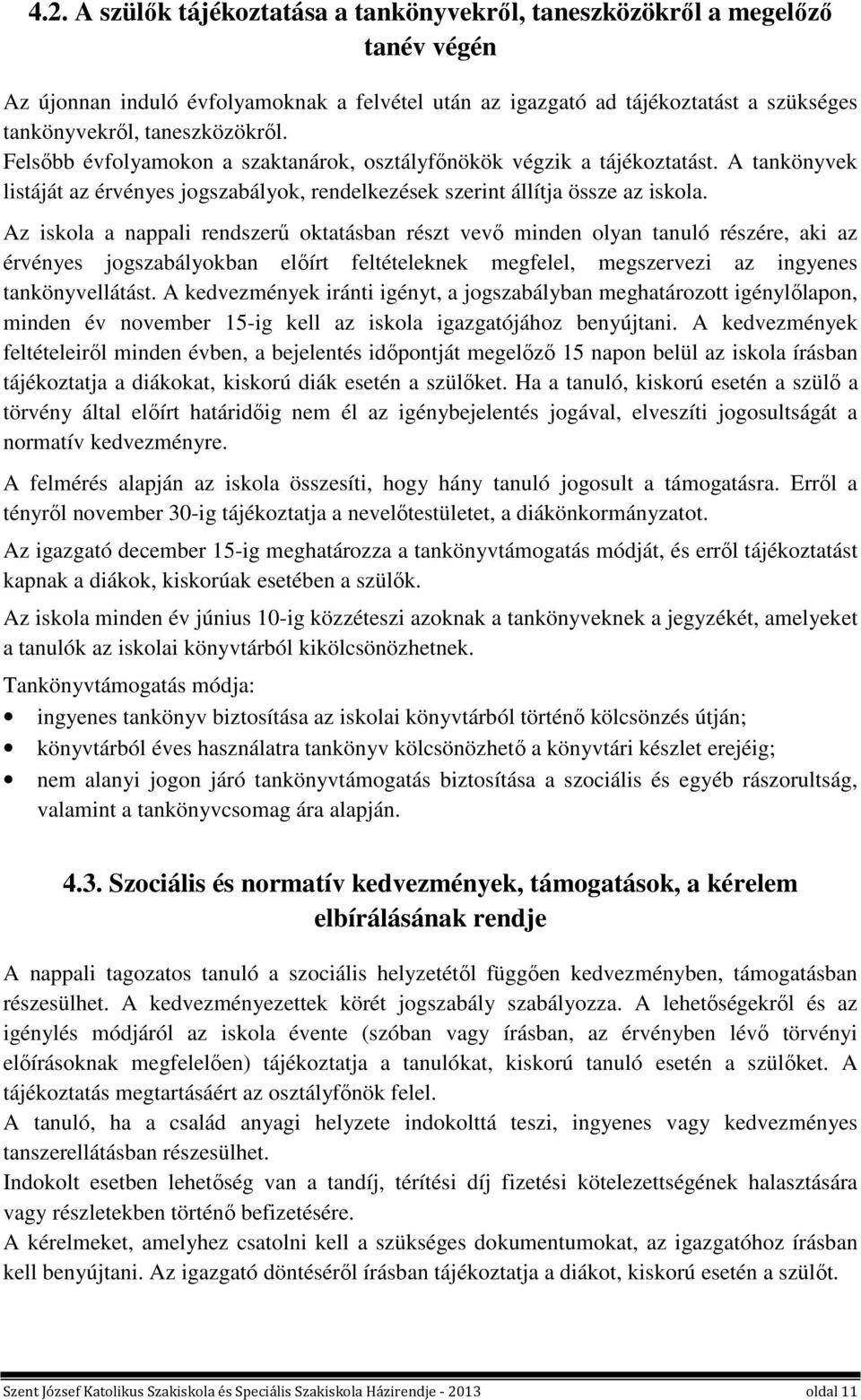 4.2. A szülők tájékoztatása a tankönyvekről, taneszközökről a megelőző tanév végén

Az újonnan induló évfolyamoknak a felvétel után az igazgató ad tájékoztatást a szükséges tankönyvekről, taneszközökről.
Felsőbb évfolyamokon a szaktanárok, osztályfőnökök végzik a tájékoztatást. A tankönyvek listáját az érvényes jogszabályok, rendelkezések szerint állítja össze az iskola.

Az iskola a nappali rendszerű oktatásban részt vevő minden olyan tanuló részére, aki az érvényes jogszabályokban előírt feltételeknek megfelel, megszervezi az ingyenes tankönyvellátást. A kedvezmények iránti igényt, a jogszabályban meghatározott igénylőlapon, minden év november 15-ig kell az iskola igazgatójához benyújtani. A kedvezmények feltételeiről minden évben, a bejelentés időpontját megelőző 15 napon belül az iskola írásban tájékoztatja a diákokat, kiskorú diák esetén a szülőket. Ha a tanuló, kiskorú esetén a szülő a törvény által előírt határidőig nem él az igénybejelentés jogával, elveszíti jogosultságát a normatív kedvezményre.

A felmérés alapján az iskola összesíti, hogy hány tanuló jogosult a támogatásra. Erről a tényről november 30-ig tájékoztatja a nevelőtestületet, a diákönkormányzatot.

Az igazgató december 15-ig meghatározza a tankönyvtámogatás módját, és erről tájékoztatást kapnak a diákok, kiskorúak esetében a szülők.

Az iskola minden év június 10-ig közzéteszi azoknak a tankönyveknek a jegyzékét, amelyeket a tanulók az iskolai könyvtárból kikölcsönözhetnek.

Tankönyvtámogatás módja:
• ingyenes tankönyv biztosítása az iskolai könyvtárból történő kölcsönzés útján;
• könyvtárból éves használatra tankönyv kölcsönözhető a könyvtári készlet erejéig;
• nem alanyi jogon járó tankönyvtámogatás biztosítása a szociális és egyéb rászorultság, valamint a tankönyvcsomag ára alapján.

4.3. Szociális és normatív kedvezmények, támogatások, a kérelem elbírálásának rendje

A nappali tagozatos tanuló a szociális helyzetétől függően kedvezményben, támogatásban részesülhet. A kedvezményezettek körét jogszabály szabályozza. A lehetőségekről és az igénylés módjáról az iskola évente (szóban vagy írásban, az érvényben lévő törvényi előírásoknak megfelelően) tájékoztatja a tanulókat, kiskorú tanuló esetén a szülőket. A tájékoztatás megtartásáért az osztályfőnök felel.
A tanuló, ha a család anyagi helyzete indokolttá teszi, ingyenes vagy kedvezményes tanszerellátásban részesülhet.
Indokolt esetben lehetőség van a tandíj, térítési díj fizetési kötelezettségének halasztására vagy részletekben történő befizetésére.
A kérelmeket, amelyhez csatolni kell a szükséges dokumentumokat, az igazgatóhoz írásban kell benyújtani. Az igazgató döntéséről írásban tájékoztatja a diákot, kiskorú esetén a szülőt.

Szent József Katolikus Szakiskola és Speciális Szakiskola Házirendje - 2013 oldal 11